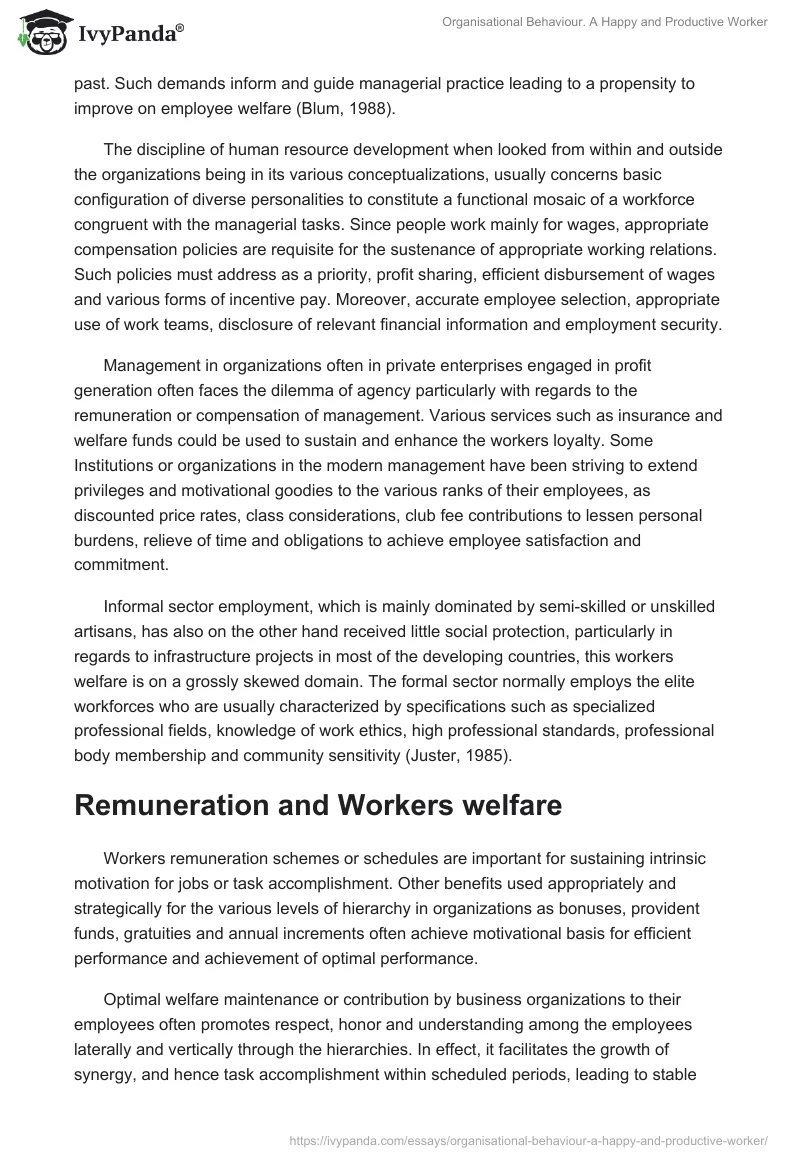 IvyPanda®

Organisational Behaviour. A Happy and Productive Worker

past. Such demands inform and guide managerial practice leading to a propensity to improve on employee welfare (Blum, 1988).

The discipline of human resource development when looked from within and outside the organizations being in its various conceptualizations, usually concerns basic configuration of diverse personalities to constitute a functional mosaic of a workforce congruent with the managerial tasks. Since people work mainly for wages, appropriate compensation policies are requisite for the sustenance of appropriate working relations. Such policies must address as a priority, profit sharing, efficient disbursement of wages and various forms of incentive pay. Moreover, accurate employee selection, appropriate use of work teams, disclosure of relevant financial information and employment security.

Management in organizations often in private enterprises engaged in profit generation often faces the dilemma of agency particularly with regards to the remuneration or compensation of management. Various services such as insurance and welfare funds could be used to sustain and enhance the workers loyalty. Some Institutions or organizations in the modern management have been striving to extend privileges and motivational goodies to the various ranks of their employees, as discounted price rates, class considerations, club fee contributions to lessen personal burdens, relieve of time and obligations to achieve employee satisfaction and commitment.

Informal sector employment, which is mainly dominated by semi-skilled or unskilled artisans, has also on the other hand received little social protection, particularly in regards to infrastructure projects in most of the developing countries, this workers welfare is on a grossly skewed domain. The formal sector normally employs the elite workforces who are usually characterized by specifications such as specialized professional fields, knowledge of work ethics, high professional standards, professional body membership and community sensitivity (Juster, 1985).

Remuneration and Workers welfare

Workers remuneration schemes or schedules are important for sustaining intrinsic motivation for jobs or task accomplishment. Other benefits used appropriately and strategically for the various levels of hierarchy in organizations as bonuses, provident funds, gratuities and annual increments often achieve motivational basis for efficient performance and achievement of optimal performance.

Optimal welfare maintenance or contribution by business organizations to their employees often promotes respect, honor and understanding among the employees laterally and vertically through the hierarchies. In effect, it facilitates the growth of synergy, and hence task accomplishment within scheduled periods, leading to stable

https://ivypanda.com/essays/organisational-behaviour-a-happy-and-productive-worker/